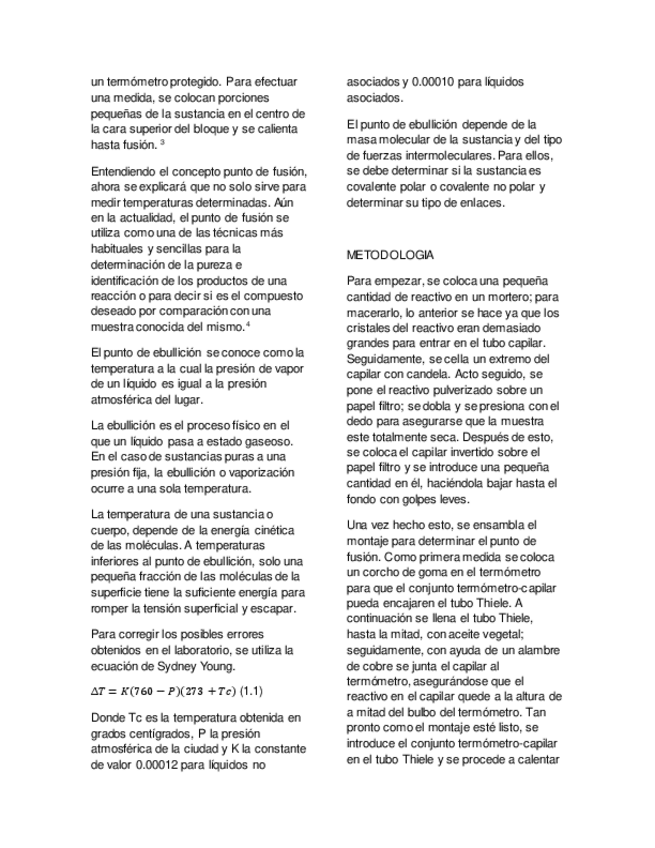 un termómetro protegido. Para efectuar una medida, se colocan porciones pequeñas de la sustancia en el centro de la cara superior del bloque y se calienta hasta fusión. $^3$

Entendiendo el concepto punto de fusión, ahora se explicará que no solo sirve para medir temperaturas determinadas. Aún en la actualidad, el punto de fusión se utiliza como una de las técnicas más habituales y sencillas para la determinación de la pureza e identificación de los productos de una reacción o para decir si es el compuesto deseado por comparación con una muestra conocida del mismo.$^4$

El punto de ebullición se conoce como la temperatura a la cual la presión de vapor de un líquido es igual a la presión atmosférica del lugar.

La ebullición es el proceso físico en el que un líquido pasa a estado gaseoso. En el caso de sustancias puras a una presión fija, la ebullición o vaporización ocurre a una sola temperatura.

La temperatura de una sustancia o cuerpo, depende de la energía cinética de las moléculas. A temperaturas inferiores al punto de ebullición, solo una pequeña fracción de las moléculas de la superficie tiene la suficiente energía para romper la tensión superficial y escapar.

Para corregir los posibles errores obtenidos en el laboratorio, se utiliza la ecuación de Sydney Young.

$\Delta T = K(760 - P)(273 + Tc)$ (1.1)

Donde Tc es la temperatura obtenida en grados centígrados, P la presión atmosférica de la ciudad y K la constante de valor 0.00012 para líquidos no asociados y 0.00010 para líquidos asociados.

El punto de ebullición depende de la masa molecular de la sustancia y del tipo de fuerzas intermoleculares. Para ellos, se debe determinar si la sustancia es covalente polar o covalente no polar y determinar su tipo de enlaces.

METODOLOGIA

Para empezar, se coloca una pequeña cantidad de reactivo en un mortero; para macerarlo, lo anterior se hace ya que los cristales del reactivo eran demasiado grandes para entrar en el tubo capilar. Seguidamente, se cella un extremo del capilar con candela. Acto seguido, se pone el reactivo pulverizado sobre un papel filtro; se dobla y se presiona con el dedo para asegurarse que la muestra este totalmente seca. Después de esto, se coloca el capilar invertido sobre el papel filtro y se introduce una pequeña cantidad en él, haciéndola bajar hasta el fondo con golpes leves.

Una vez hecho esto, se ensambla el montaje para determinar el punto de fusión. Como primera medida se coloca un corcho de goma en el termómetro para que el conjunto termómetro-capilar pueda encajaren el tubo Thiele. A continuación se llena el tubo Thiele, hasta la mitad, con aceite vegetal; seguidamente, con ayuda de un alambre de cobre se junta el capilar al termómetro, asegurándose que el reactivo en el capilar quede a la altura de a mitad del bulbo del termómetro. Tan pronto como el montaje esté listo, se introduce el conjunto termómetro-capilar en el tubo Thiele y se procede a calentar